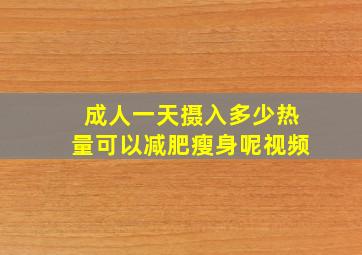 成人一天摄入多少热量可以减肥瘦身呢视频